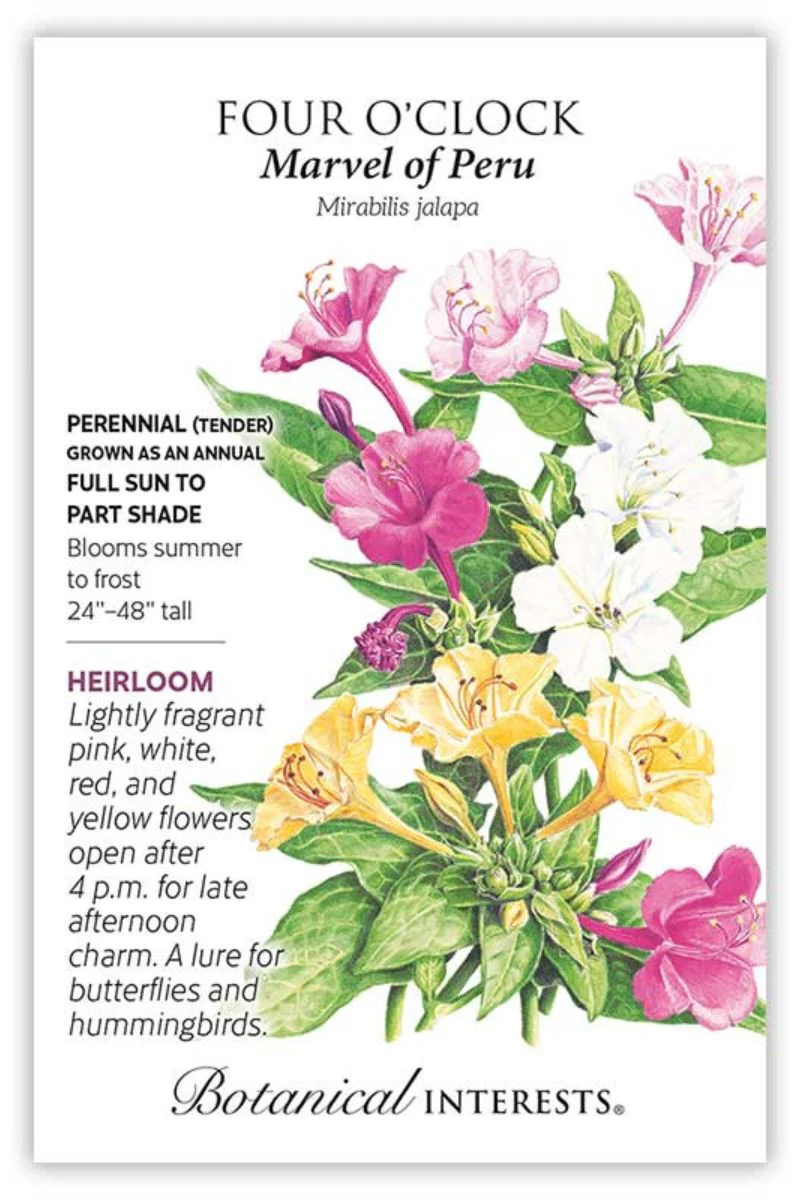 FOUR O'CLOCK
Marvel of Peru
Mirabilis jalapa

PERENNIAL (TENDER)
GROWN AS AN ANNUAL
FULL SUN TO
PART SHADE
Blooms summer to frost
24"–48" tall

HEIRLOOM
Lightly fragrant pink, white, red, and yellow flowers open after 4 p.m. for late afternoon charm. A lure for butterflies and hummingbirds.

Botanical INTERESTS®